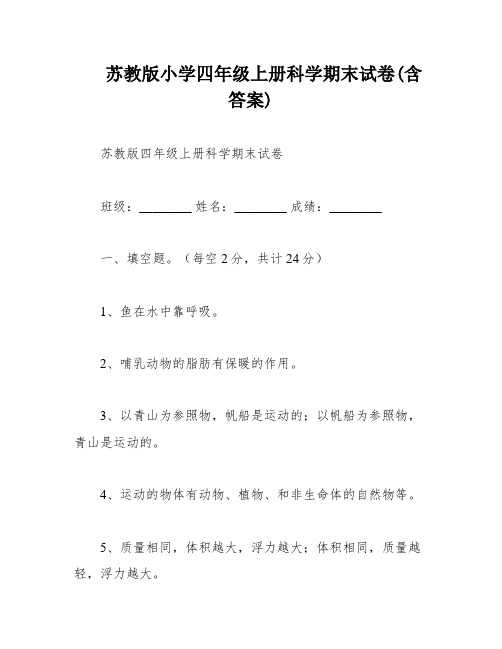 苏教版小学四年级上册科学期末试卷(含答案)

苏教版四年级上册科学期末试卷

班级：________ 姓名：________ 成绩：________

一、填空题。（每空 2 分，共计 24 分）

1、鱼在水中靠呼吸。

2、哺乳动物的脂肪有保暖的作用。

3、以青山为参照物，帆船是运动的；以帆船为参照物，青山是运动的。

4、运动的物体有动物、植物、和非生命体的自然物等。

5、质量相同，体积越大，浮力越大；体积相同，质量越轻，浮力越大。